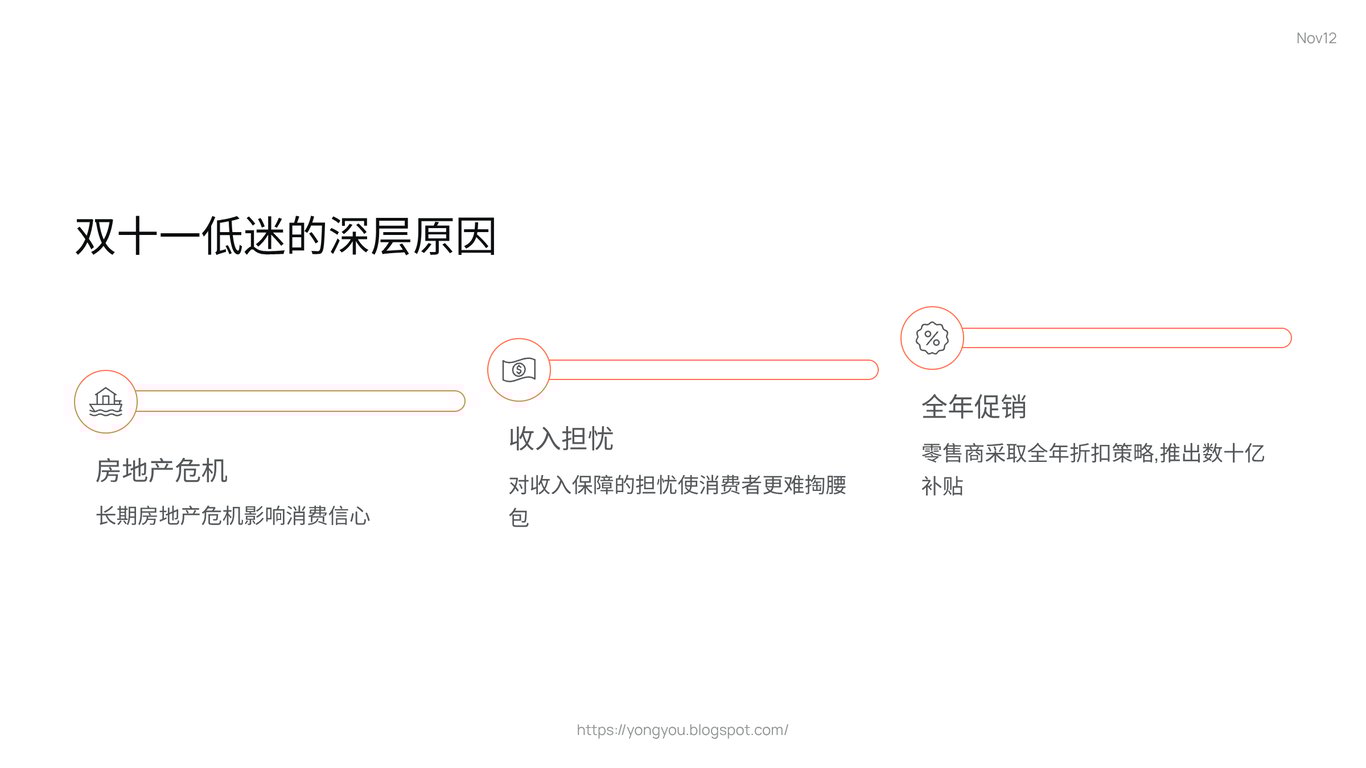 Nov12

双十一低迷的深层原因

房地产危机

长期房地产危机影响消费信心

收入担忧

对收入保障的担忧使消费者更难掏腰包

全年促销

零售商采取全年折扣策略,推出数十亿补贴

https://yongyou.blogspot.com/